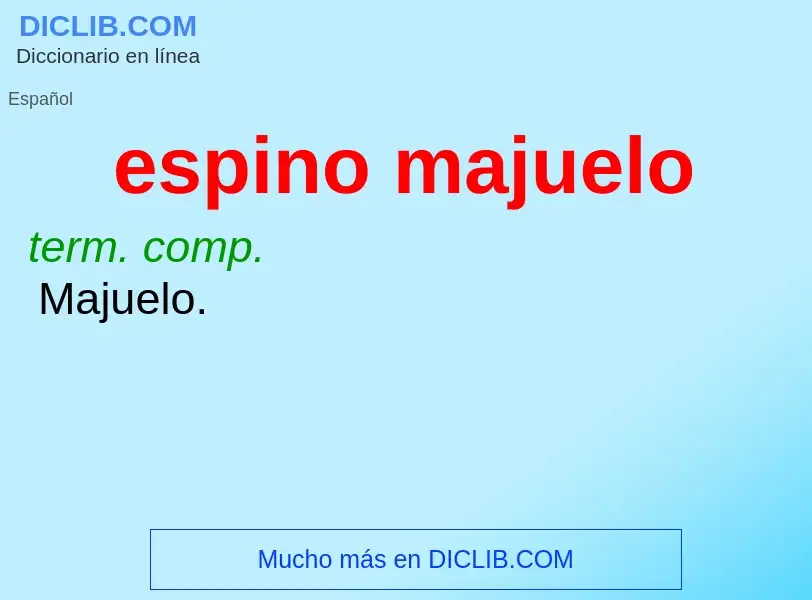 DICLIB.COM
Diccionario en línea

Español

espino majuelo

term. comp.
Majuelo.

Mucho más en DICLIB.COM